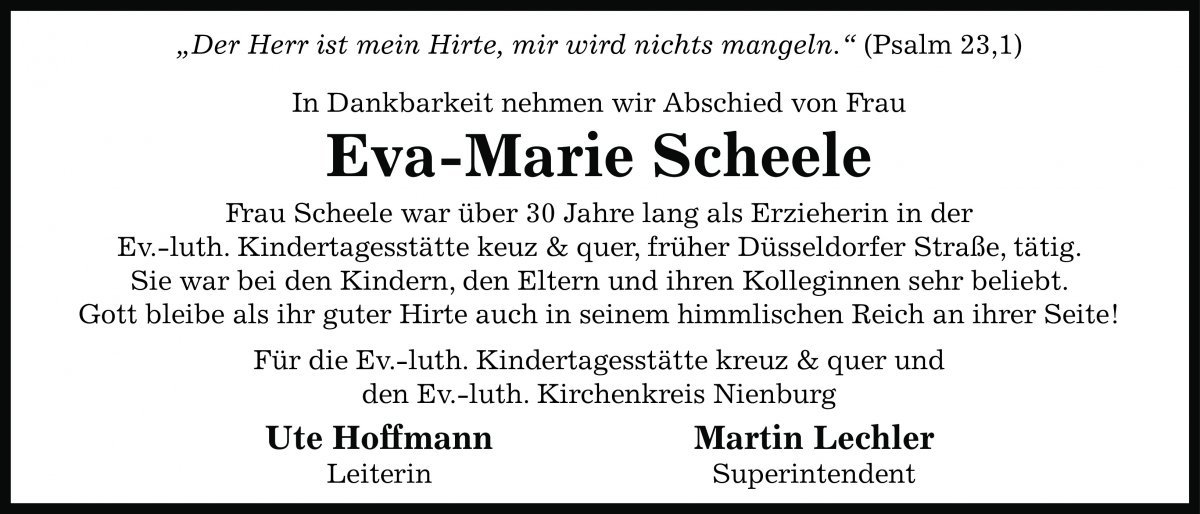 „Der Herr ist mein Hirte, mir wird nichts mangeln.“ (Psalm 23,1)

In Dankbarkeit nehmen wir Abschied von Frau

Eva-Marie Scheele

Frau Scheele war über 30 Jahre lang als Erzieherin in der Ev.-luth. Kindertagesstätte keuz & quer, früher Düsseldorfer Straße, tätig. Sie war bei den Kindern, den Eltern und ihren Kolleginnen sehr beliebt. Gott bleibe als ihr guter Hirte auch in seinem himmlischen Reich an ihrer Seite!

Für die Ev.-luth. Kindertagesstätte kreuz & quer und den Ev.-luth. Kirchenkreis Nienburg

Ute Hoffmann
Leiterin

Martin Lechler
Superintendent